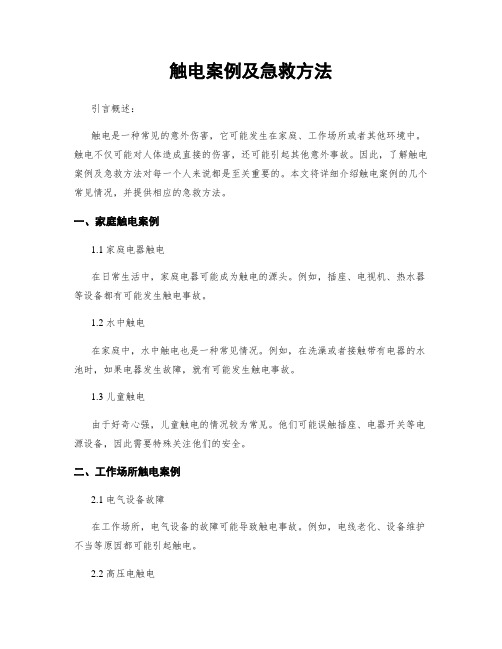 触电案例及急救方法

引言概述：

触电是一种常见的意外伤害，它可能发生在家庭、工作场所或者其他环境中。触电不仅可能对人体造成直接的伤害，还可能引起其他意外事故。因此，了解触电案例及急救方法对每一个人来说都是至关重要的。本文将详细介绍触电案例的几个常见情况，并提供相应的急救方法。

一、家庭触电案例

1.1 家庭电器触电

在日常生活中，家庭电器可能成为触电的源头。例如，插座、电视机、热水器等设备都有可能发生触电事故。

1.2 水中触电

在家庭中，水中触电也是一种常见情况。例如，在洗澡或者接触带有电器的水池时，如果电器发生故障，就有可能发生触电事故。

1.3 儿童触电

由于好奇心强，儿童触电的情况较为常见。他们可能误触插座、电器开关等电源设备，因此需要特殊关注他们的安全。

二、工作场所触电案例

2.1 电气设备故障

在工作场所，电气设备的故障可能导致触电事故。例如，电线老化、设备维护不当等原因都可能引起触电。

2.2 高压电触电